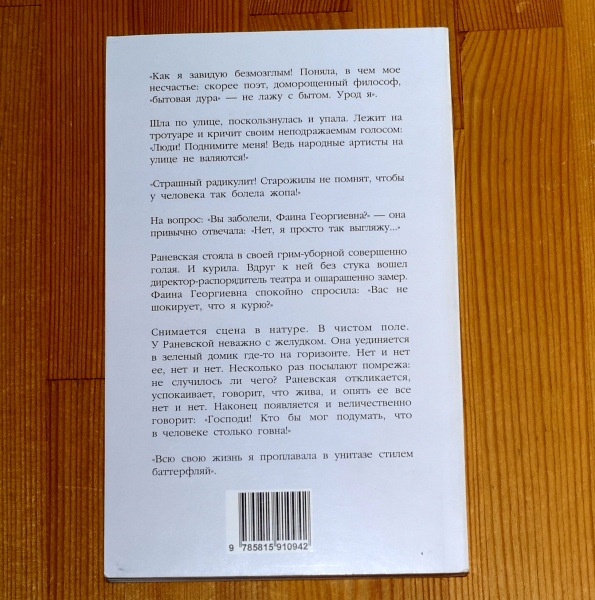 «Как я завидую безмозглым! Поняла, в чем мое несчастье: скорее поэт, доморощенный философ, «бытовая дура» — не лажу с бытом. Урод я».

Шла по улице, поскользнулась и упала. Лежит на тротуаре и кричит своим неподражаемым голосом: «Люди! Поднимите меня! Ведь народные артисты на улице не валяются!»

«Страшный радикулит! Старожилы не помнят, чтобы у человека так болела жопа!»

На вопрос: «Вы заболели, Фаина Георгиевна?» — она привычно отвечала: «Нет, я просто так выгляжу...»

Раневская стояла в своей грим-уборной совершенно голая. И курила. Вдруг к ней без стука вошел директор-распорядитель театра и ошарашенно замер. Фаина Георгиевна спокойно спросила: «Вас не шокирует, что я курю?»

Снимается сцена в натуре. В чистом поле. У Раневской неважно с желудком. Она уединяется в зеленый домик где-то на горизонте. Нет и нет ее, нет и нет. Несколько раз посылают помрежа: не случилось ли чего? Раневская откликается, успокаивает, говорит, что жива, и опять ее все нет и нет. Наконец появляется и величественно говорит: «Господи! Кто бы мог подумать, что в человеке столько говна!»

«Всю свою жизнь я проплавала в унитазе стилем баттерфляй».

9 785815 910942